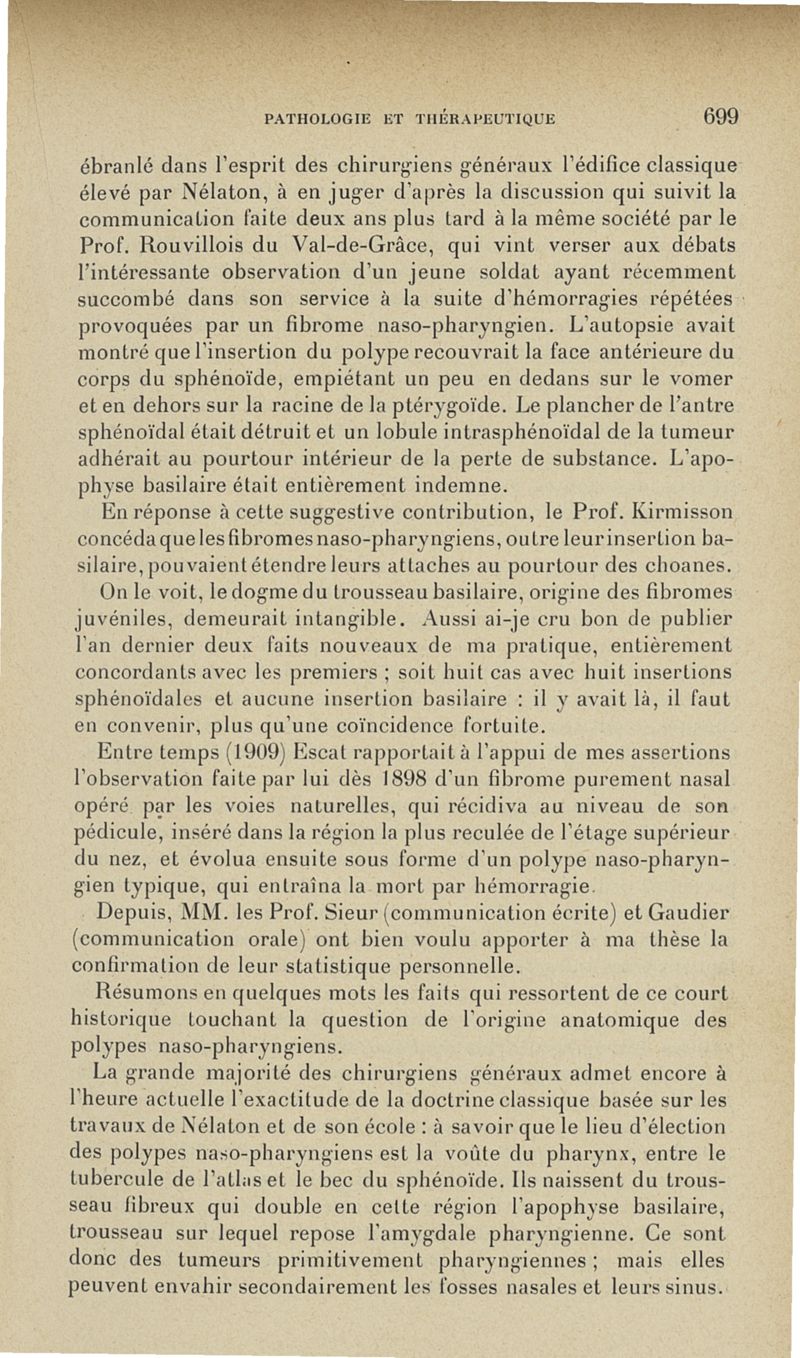 PATHOLOGIE ET THÉRAPEUTIQUE 699

ébranlé dans l'esprit des chirurgiens généraux l'édifice classique élevé par Nélaton, à en juger d'après la discussion qui suivit la communication faite deux ans plus tard à la même société par le Prof. Rouvillois du Val-de-Grâce, qui vint verser aux débats l'intéressante observation d'un jeune soldat ayant récemment succombé dans son service à la suite d'hémorragies répétées provoquées par un fibrome naso-pharyngien. L'autopsie avait montré que l'insertion du polype recouvrait la face antérieure du corps du sphénoïde, empiétant un peu en dedans sur le vomer et en dehors sur la racine de la ptérygoïde. Le plancher de l'antre sphénoïdal était détruit et un lobule intrasphénoïdal de la tumeur adhérait au pourtour intérieur de la perte de substance. L'apophyse basilaire était entièrement indemne.

En réponse à cette suggestive contribution, le Prof. Kirmisson concéda que les fibromes naso-pharyngiens, outre leur insertion basilaire, pouvaient étendre leurs attaches au pourtour des choanes.

On le voit, le dogme du trousseau basilaire, origine des fibromes juvéniles, demeurait intangible. Aussi ai-je cru bon de publier l'an dernier deux faits nouveaux de ma pratique, entièrement concordants avec les premiers ; soit huit cas avec huit insertions sphénoïdales et aucune insertion basilaire : il y avait là, il faut en convenir, plus qu'une coïncidence fortuite.

Entre temps (1909) Escat rapportait à l'appui de mes assertions l'observation faite par lui dès 1898 d'un fibrome purement nasal opéré par les voies naturelles, qui récidiva au niveau de son pédicule, inséré dans la région la plus reculée de l'étage supérieur du nez, et évolua ensuite sous forme d'un polype naso-pharyngien typique, qui entraîna la mort par hémorragie.

Depuis, MM. les Prof. Sieur (communication écrite) et Gaudier (communication orale) ont bien voulu apporter à ma thèse la confirmation de leur statistique personnelle.

Résumons en quelques mots les faits qui ressortent de ce court historique touchant la question de l'origine anatomique des polypes naso-pharyngiens.

La grande majorité des chirurgiens généraux admet encore à l'heure actuelle l'exactitude de la doctrine classique basée sur les travaux de Nélaton et de son école : à savoir que le lieu d'élection des polypes naso-pharyngiens est la voûte du pharynx, entre le tubercule de l'atlas et le bec du sphénoïde. Ils naissent du trousseau fibreux qui double en cette région l'apophyse basilaire, trousseau sur lequel repose l'amygdale pharyngienne. Ce sont donc des tumeurs primitivement pharyngiennes ; mais elles peuvent envahir secondairement les fosses nasales et leurs sinus.